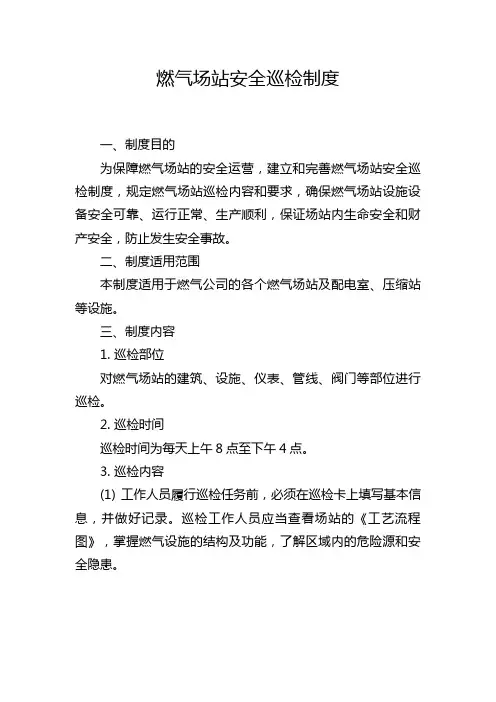 燃气场站安全巡检制度

一、制度目的

为保障燃气场站的安全运营，建立和完善燃气场站安全巡检制度，规定燃气场站巡检内容和要求，确保燃气场站设施设备安全可靠、运行正常、生产顺利，保证场站内生命安全和财产安全，防止发生安全事故。

二、制度适用范围

本制度适用于燃气公司的各个燃气场站及配电室、压缩站等设施。

三、制度内容

1. 巡检部位

对燃气场站的建筑、设施、仪表、管线、阀门等部位进行巡检。

2. 巡检时间

巡检时间为每天上午 8 点至下午 4 点。

3. 巡检内容

(1) 工作人员履行巡检任务前，必须在巡检卡上填写基本信息，并做好记录。巡检工作人员应当查看场站的《工艺流程图》，掌握燃气设施的结构及功能，了解区域内的危险源和安全隐患。